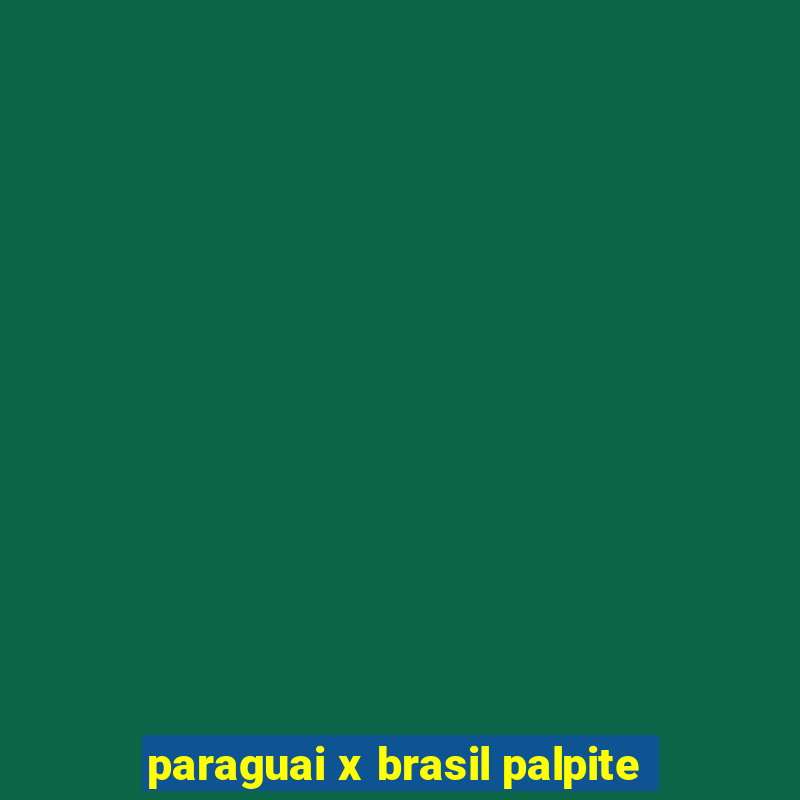 paraguai x brasil palpite